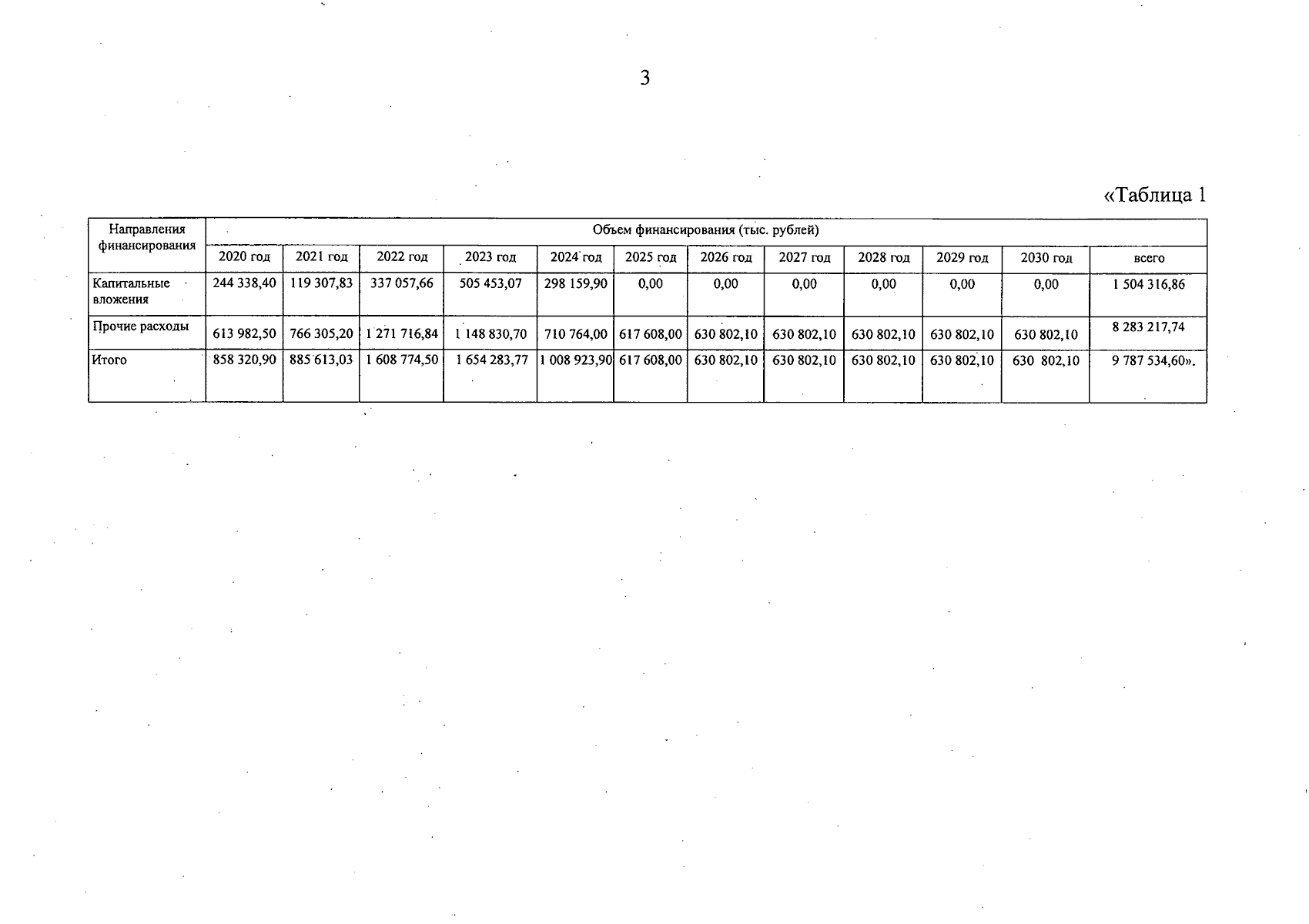 3

«Таблица 1

| Направления финансирования | Объем финансирования (тыс. рублей) | | | | | | | | | | | |
|---|---|---|---|---|---|---|---|---|---|---|---|---|
| | 2020 год | 2021 год | 2022 год | 2023 год | 2024 год | 2025 год | 2026 год | 2027 год | 2028 год | 2029 год | 2030 год | всего |
| Капитальные вложения | 244 338,40 | 119 307,83 | 337 057,66 | 505 453,07 | 298 159,90 | 0,00 | 0,00 | 0,00 | 0,00 | 0,00 | 0,00 | 1 504 316,86 |
| Прочие расходы | 613 982,50 | 766 305,20 | 1 271 716,84 | 1 148 830,70 | 710 764,00 | 617 608,00 | 630 802,10 | 630 802,10 | 630 802,10 | 630 802,10 | 630 802,10 | 8 283 217,74 |
| Итого | 858 320,90 | 885 613,03 | 1 608 774,50 | 1 654 283,77 | 1 008 923,90 | 617 608,00 | 630 802,10 | 630 802,10 | 630 802,10 | 630 802,10 | 630 802,10 | 9 787 534,60». |